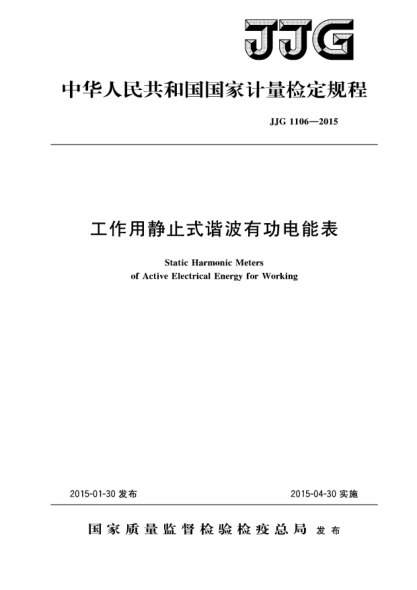 JJG

中华人民共和国国家计量检定规程

JJG 1106—2015

工作用静止式谐波有功电能表

Static Harmonic Meters
of Active Electrical Energy for Working

2015-01-30 发布

2015-04-30 实施

国家质量监督检验检疫总局 发布